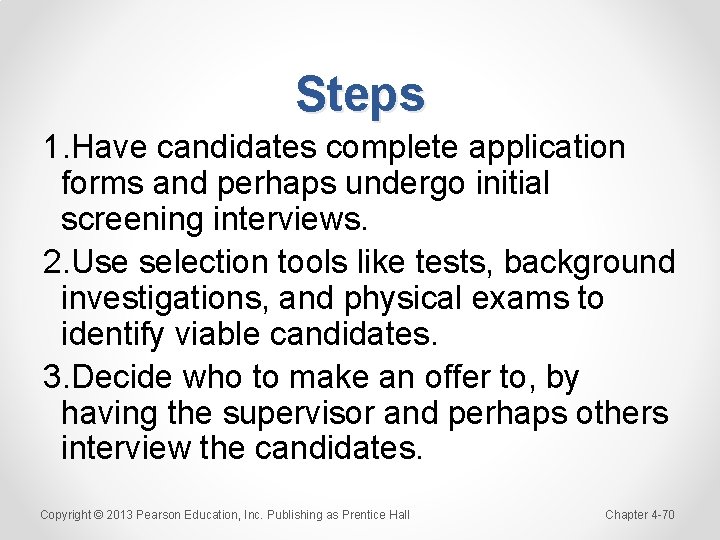 Steps

1.Have candidates complete application forms and perhaps undergo initial screening interviews.

2.Use selection tools like tests, background investigations, and physical exams to identify viable candidates.

3.Decide who to make an offer to, by having the supervisor and perhaps others interview the candidates.

Copyright © 2013 Pearson Education, Inc. Publishing as Prentice Hall

Chapter 4-70